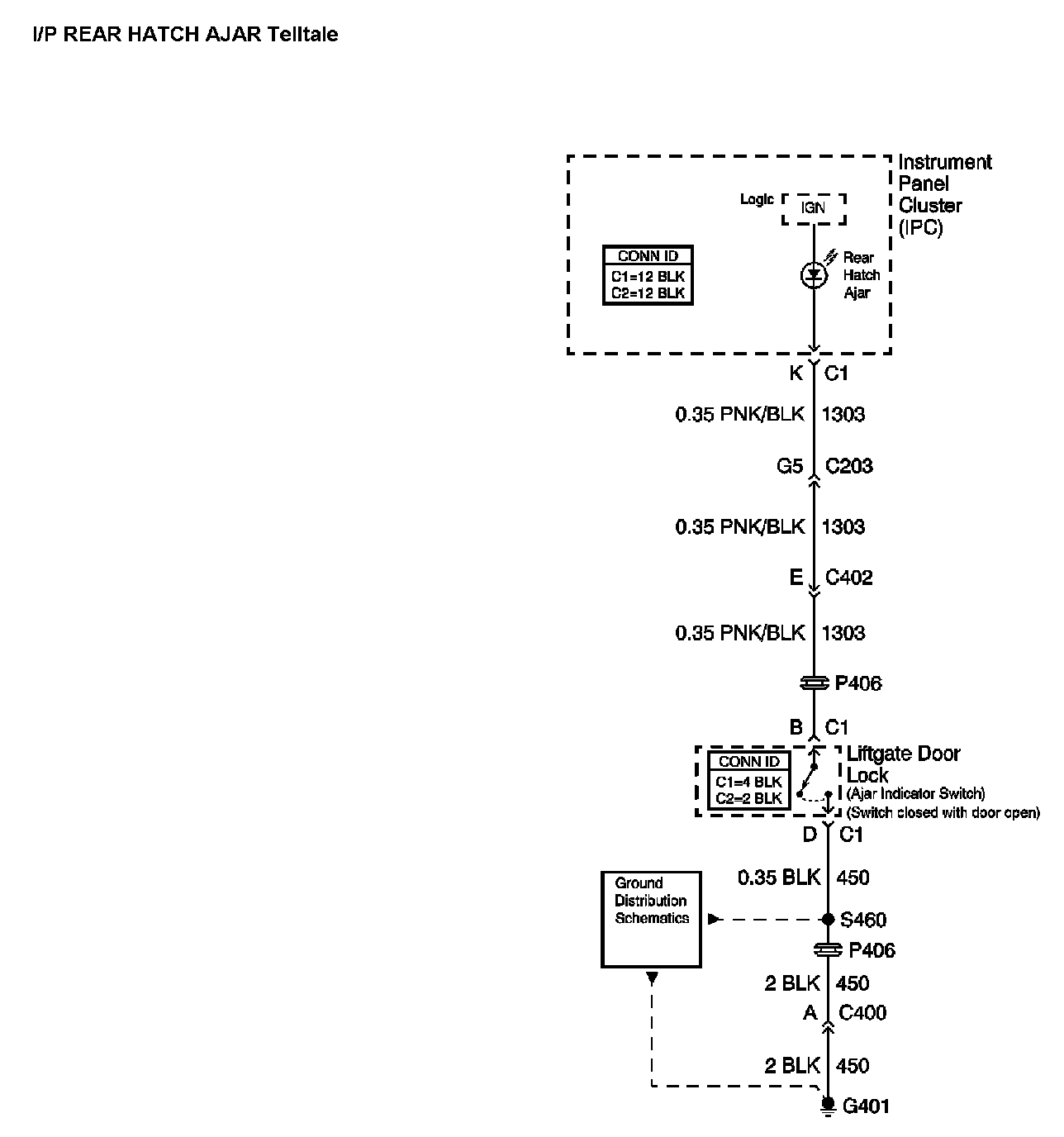 I/P REAR HATCH AJAR Telltale

Instrument Panel Cluster (IPC)

Logic

IGN

CONN ID
C1=12 BLK
C2=12 BLK

Rear Hatch Ajar

K C1

0.35 PNK/BLK 1303

G5 C203

0.35 PNK/BLK 1303

E C402

0.35 PNK/BLK 1303

P406

B C1

CONN ID
C1=4 BLK
C2=2 BLK

Liftgate Door Lock
(Ajar Indicator Switch)
(Switch closed with door open)

D C1

0.35 BLK 450

Ground Distribution Schematics

S460

P406

2 BLK 450

A C400

2 BLK 450

G401